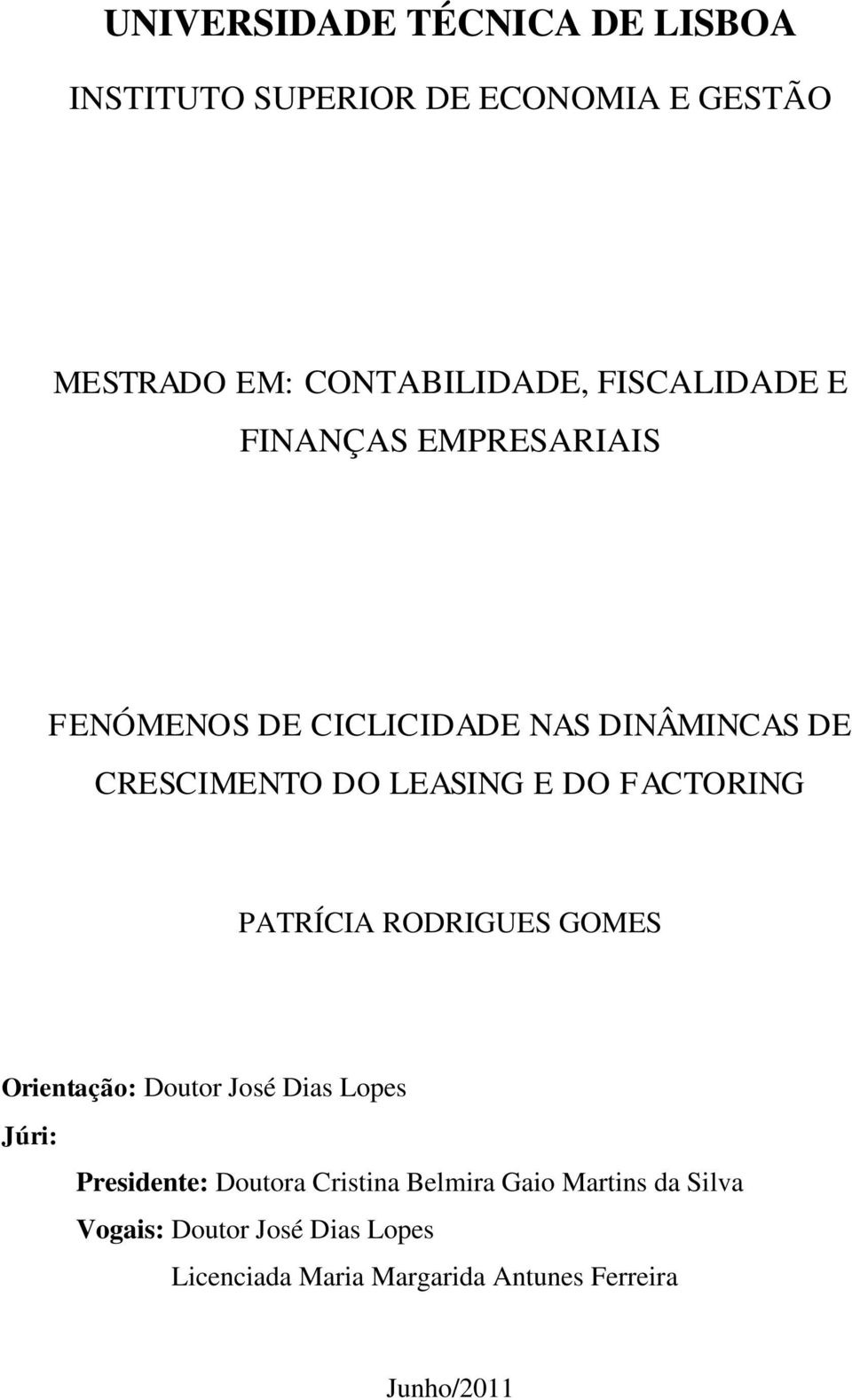 UNIVERSIDADE TÉCNICA DE LISBOA

INSTITUTO SUPERIOR DE ECONOMIA E GESTÃO

MESTRADO EM: CONTABILIDADE, FISCALIDADE E FINANÇAS EMPRESARIAIS

FENÓMENOS DE CICLICIDADE NAS DINÂMINCAS DE CRESCIMENTO DO LEASING E DO FACTORING

PATRÍCIA RODRIGUES GOMES

Orientação: Doutor José Dias Lopes

Júri:

Presidente: Doutora Cristina Belmira Gaio Martins da Silva

Vogais: Doutor José Dias Lopes

Licenciada Maria Margarida Antunes Ferreira

Junho/2011